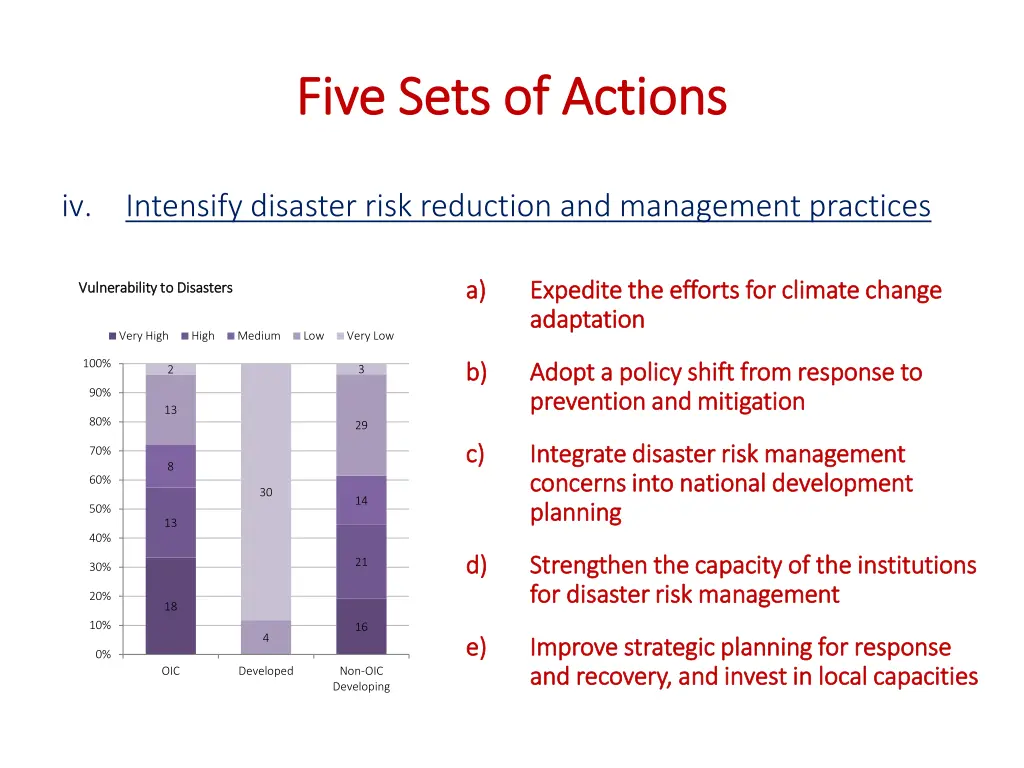 Five Sets of Actions

iv. Intensify disaster risk reduction and management practices

Vulnerability to Disasters

Very High High Medium Low Very Low

100%
90%
80%
70%
60%
50%
40%
30%
20%
10%
0%

2
13
8
13
18

30
4

3
29
14
21
16

OIC Developed Non-OIC Developing

a) Expedite the efforts for climate change adaptation

b) Adopt a policy shift from response to prevention and mitigation

c) Integrate disaster risk management concerns into national development planning

d) Strengthen the capacity of the institutions for disaster risk management

e) Improve strategic planning for response and recovery, and invest in local capacities